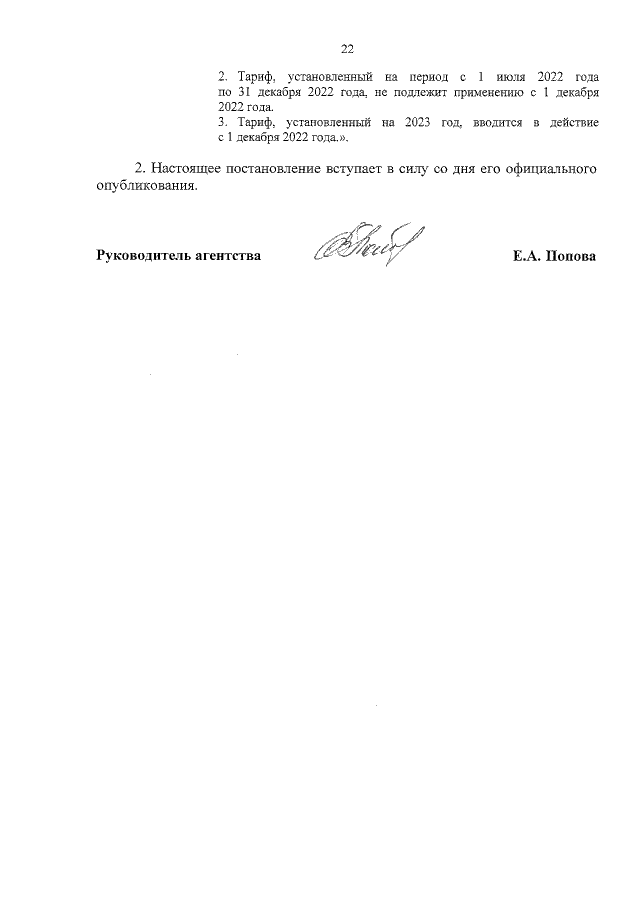 22

2. Тариф, установленный на период с 1 июля 2022 года по 31 декабря 2022 года, не подлежит применению с 1 декабря 2022 года.

3. Тариф, установленный на 2023 год, вводится в действие с 1 декабря 2022 года.».

2. Настоящее постановление вступает в силу со дня его официального опубликования.

Руководитель агентства Е.А. Попова